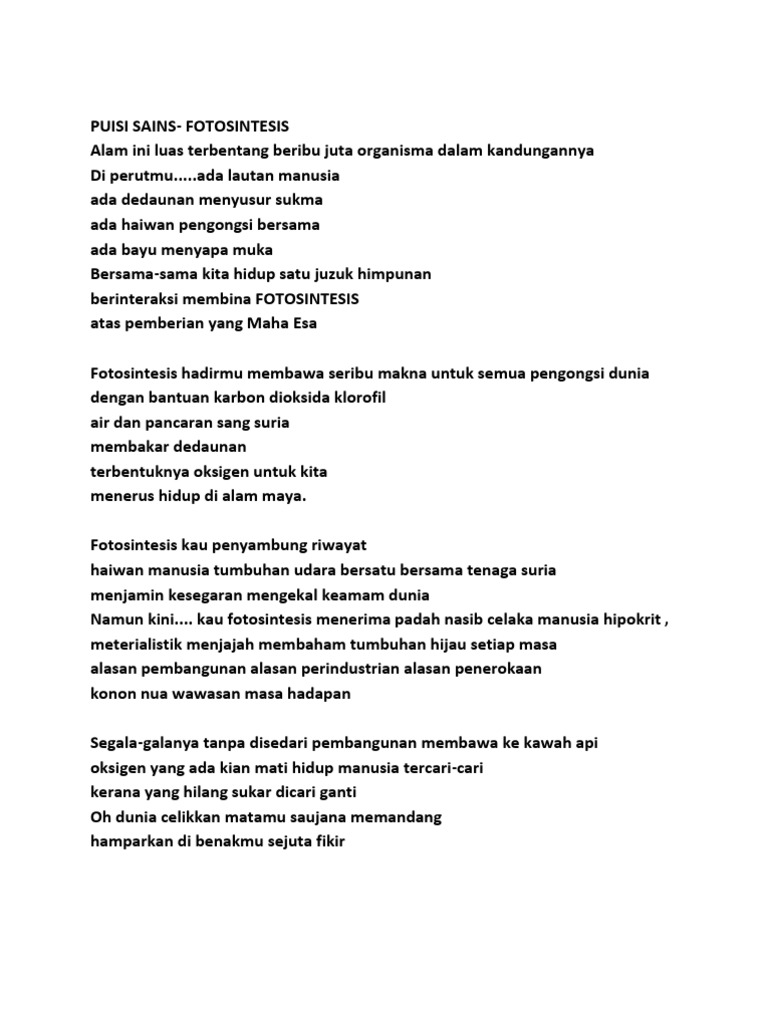 PUISI SAINS- FOTOSINTESIS
Alam ini luas terbentang beribu juta organisma dalam kandungannya
Di perutmu.....ada lautan manusia
ada dedaunan menyusur sukma
ada haiwan pengongsi bersama
ada bayu menyapa muka
Bersama-sama kita hidup satu juzuk himpunan
berinteraksi membina FOTOSINTESIS
atas pemberian yang Maha Esa

Fotosintesis hadirmu membawa seribu makna untuk semua pengongsi dunia
dengan bantuan karbon dioksida klorofil
air dan pancaran sang suria
membakar dedaunan
terbentuknya oksigen untuk kita
menerus hidup di alam maya.

Fotosintesis kau penyambung riwayat
haiwan manusia tumbuhan udara bersatu bersama tenaga suria
menjamin kesegaran mengekal keamam dunia
Namun kini.... kau fotosintesis menerima padah nasib celaka manusia hipokrit ,
meterialistik menjajah membaham tumbuhan hijau setiap masa
alasan pembangunan alasan perindustrian alasan penerokaan
konon nua wawasan masa hadapan

Segala-galanya tanpa disedari pembangunan membawa ke kawah api
oksigen yang ada kian mati hidup manusia tercari-cari
kerana yang hilang sukar dicari ganti
Oh dunia celikkan matamu saujana memandang
hamparkan di benakmu sejuta fikir